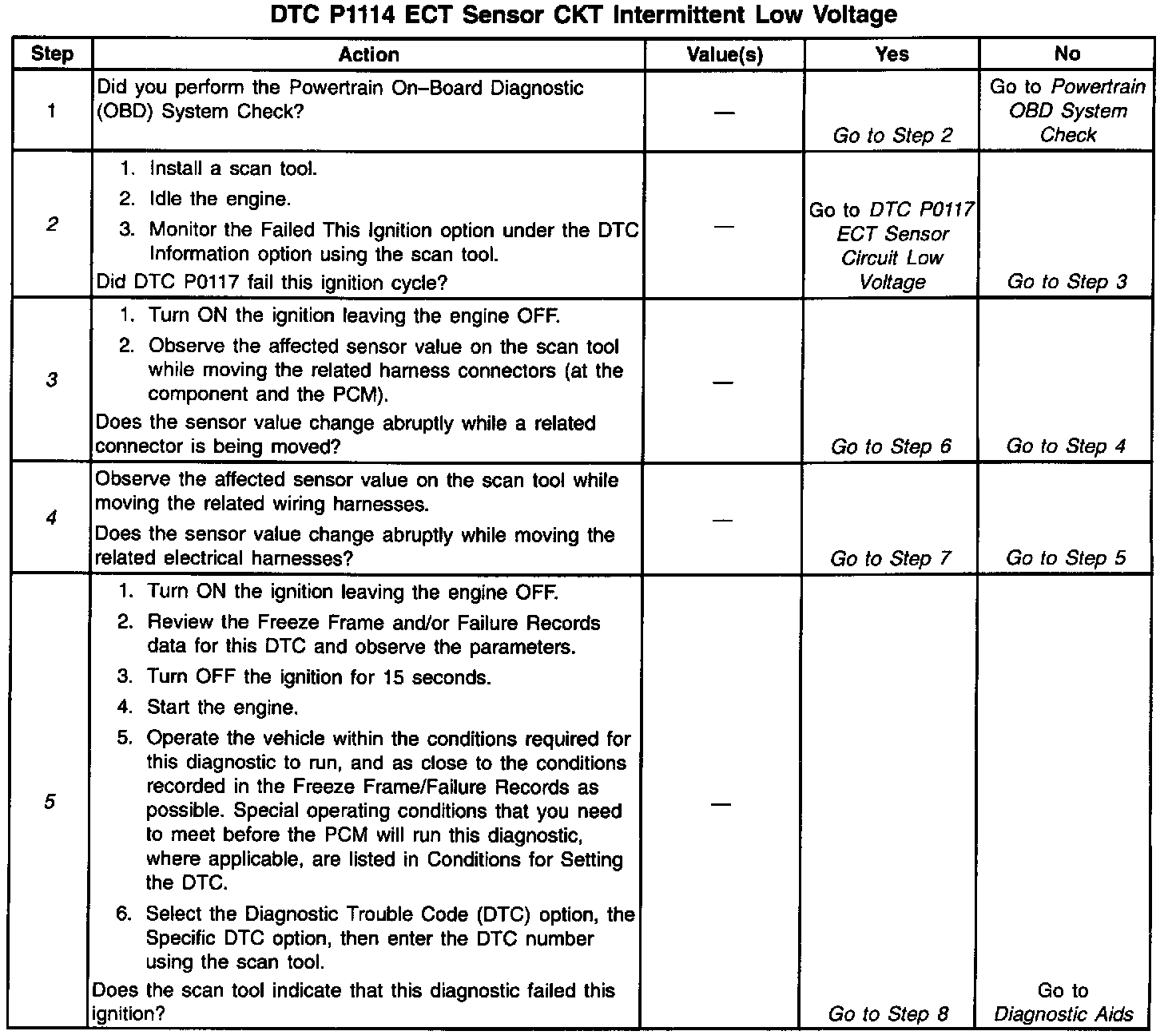 DTC P1114 ECT Sensor CKT Intermittent Low Voltage

| Step | Action | Value(s) | Yes | No |
|---|---|---|---|---|
| 1 | Did you perform the Powertrain On–Board Diagnostic (OBD) System Check? | — | Go to Step 2 | Go to Powertrain OBD System Check |
| 2 | 1. Install a scan tool. 2. Idle the engine. 3. Monitor the Failed This Ignition option under the DTC Information option using the scan tool. Did DTC P0117 fail this ignition cycle? | — | Go to DTC P0117 ECT Sensor Circuit Low Voltage | Go to Step 3 |
| 3 | 1. Turn ON the ignition leaving the engine OFF. 2. Observe the affected sensor value on the scan tool while moving the related harness connectors (at the component and the PCM). Does the sensor value change abruptly while a related connector is being moved? | — | Go to Step 6 | Go to Step 4 |
| 4 | Observe the affected sensor value on the scan tool while moving the related wiring harnesses. Does the sensor value change abruptly while moving the related electrical harnesses? | — | Go to Step 7 | Go to Step 5 |
| 5 | 1. Turn ON the ignition leaving the engine OFF. 2. Review the Freeze Frame and/or Failure Records data for this DTC and observe the parameters. 3. Turn OFF the ignition for 15 seconds. 4. Start the engine. 5. Operate the vehicle within the conditions required for this diagnostic to run, and as close to the conditions recorded in the Freeze Frame/Failure Records as possible. Special operating conditions that you need to meet before the PCM will run this diagnostic, where applicable, are listed in Conditions for Setting the DTC. 6. Select the Diagnostic Trouble Code (DTC) option, the Specific DTC option, then enter the DTC number using the scan tool. Does the scan tool indicate that this diagnostic failed this ignition? | — | Go to Step 8 | Go to Diagnostic Aids |